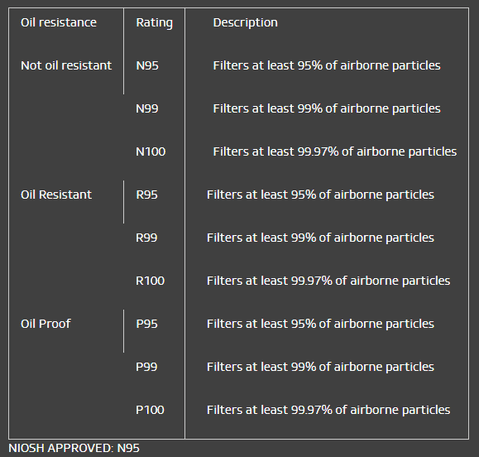 | Oil resistance | Rating | Description |
|---|---|---|
| Not oil resistant | N95 | Filters at least 95% of airborne particles |
| | N99 | Filters at least 99% of airborne particles |
| | N100 | Filters at least 99.97% of airborne particles |
| Oil Resistant | R95 | Filters at least 95% of airborne particles |
| | R99 | Filters at least 99% of airborne particles |
| | R100 | Filters at least 99.97% of airborne particles |
| Oil Proof | P95 | Filters at least 95% of airborne particles |
| | P99 | Filters at least 99% of airborne particles |
| | P100 | Filters at least 99.97% of airborne particles |

NIOSH APPROVED: N95